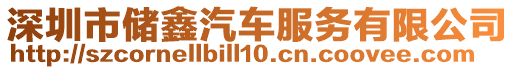 深圳市储鑫汽车服务有限公司
http://szcornellbill10.cn.coovee.com